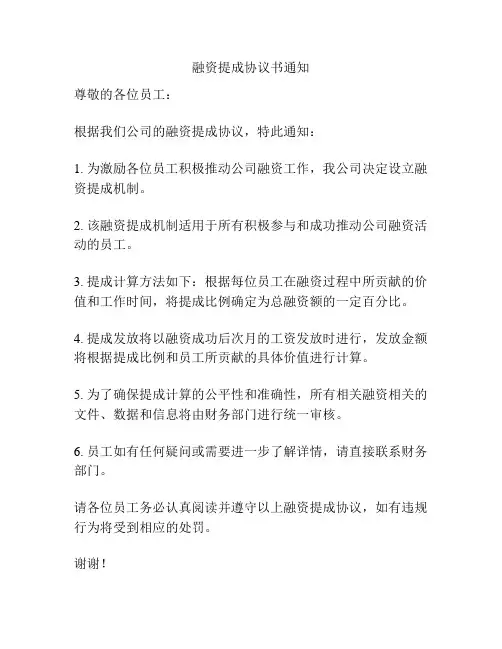 融资提成协议书通知

尊敬的各位员工：

根据我们公司的融资提成协议，特此通知：

1. 为激励各位员工积极推动公司融资工作，我公司决定设立融资提成机制。

2. 该融资提成机制适用于所有积极参与和成功推动公司融资活动的员工。

3. 提成计算方法如下：根据每位员工在融资过程中所贡献的价值和工作时间，将提成比例确定为总融资额的一定百分比。

4. 提成发放将以融资成功后次月的工资发放时进行，发放金额将根据提成比例和员工所贡献的具体价值进行计算。

5. 为了确保提成计算的公平性和准确性，所有相关融资相关的文件、数据和信息将由财务部门进行统一审核。

6. 员工如有任何疑问或需要进一步了解详情，请直接联系财务部门。

请各位员工务必认真阅读并遵守以上融资提成协议，如有违规行为将受到相应的处罚。

谢谢！